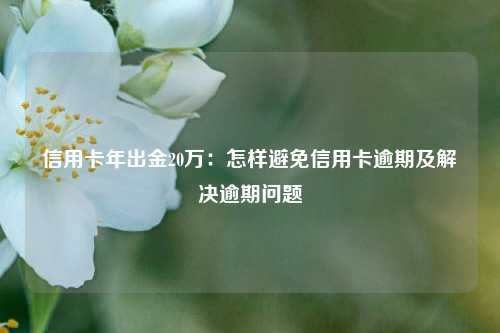 信用卡年出金20万：怎样避免信用卡逾期及解决逾期问题